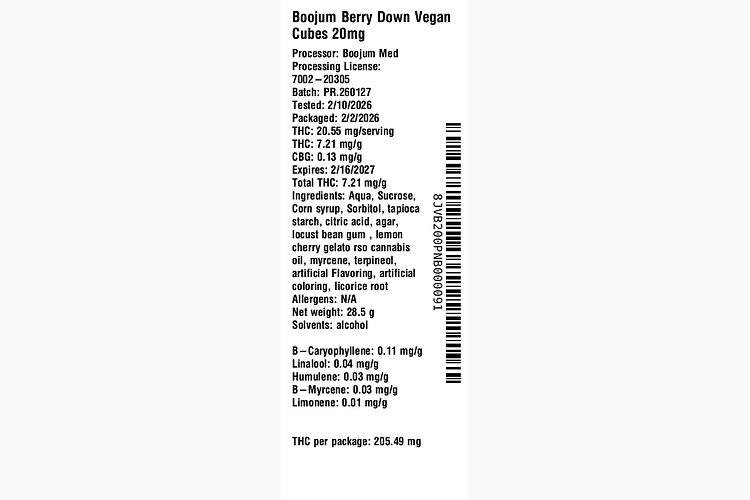 Boojum Berry Down Vegan Cubes 20mg

Processor: Boojum Med
Processing License: 7002–20305
Batch: PR.260127
Tested: 2/10/2026
Packaged: 2/2/2026
THC: 20.55 mg/serving
THC: 7.21 mg/g
CBG: 0.13 mg/g
Expires: 2/16/2027
Total THC: 7.21 mg/g
Ingredients: Aqua, Sucrose, Corn syrup, Sorbitol, tapioca starch, citric acid, agar, locust bean gum , lemon cherry gelato rso cannabis oil, myrcene, terpineol, artificial Flavoring, artificial coloring, licorice root
Allergens: N/A
Net weight: 28.5 g
Solvents: alcohol

B–Caryophyllene: 0.11 mg/g
Linalool: 0.04 mg/g
Humulene: 0.03 mg/g
B–Myrcene: 0.03 mg/g
Limonene: 0.01 mg/g

THC per package: 205.49 mg

8JVB200PNB000091